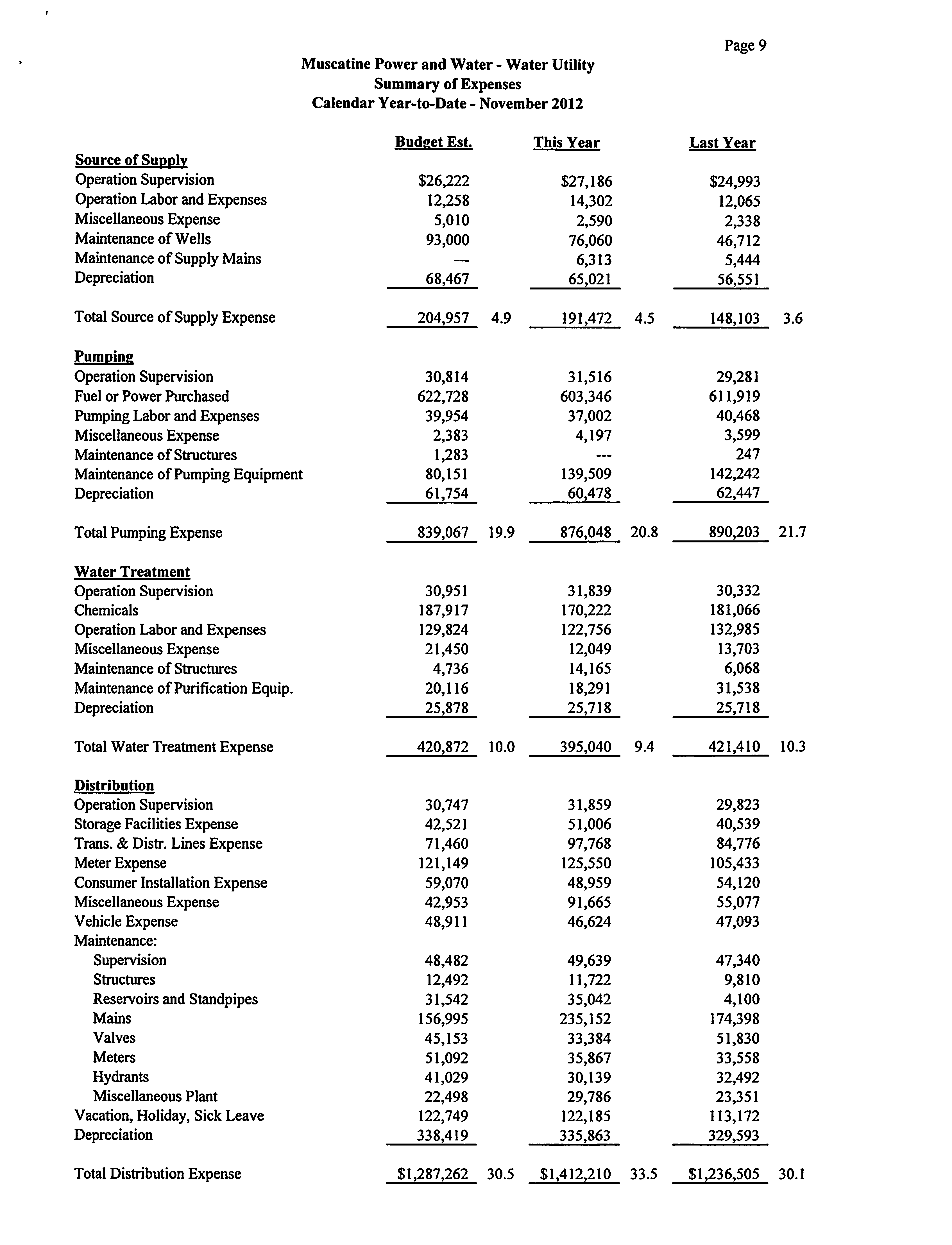 Page 9

Muscatine Power and Water - Water Utility
Summary of Expenses
Calendar Year-to-Date - November 2012

| | Budget Est. | | This Year | | Last Year | |
|---|---|---|---|---|---|---|
| **Source of Supply** | | | | | | |
| Operation Supervision | \$26,222 | | \$27,186 | | \$24,993 | |
| Operation Labor and Expenses | 12,258 | | 14,302 | | 12,065 | |
| Miscellaneous Expense | 5,010 | | 2,590 | | 2,338 | |
| Maintenance of Wells | 93,000 | | 76,060 | | 46,712 | |
| Maintenance of Supply Mains | --- | | 6,313 | | 5,444 | |
| Depreciation | 68,467 | | 65,021 | | 56,551 | |
| Total Source of Supply Expense | 204,957 | 4.9 | 191,472 | 4.5 | 148,103 | 3.6 |
| **Pumping** | | | | | | |
| Operation Supervision | 30,814 | | 31,516 | | 29,281 | |
| Fuel or Power Purchased | 622,728 | | 603,346 | | 611,919 | |
| Pumping Labor and Expenses | 39,954 | | 37,002 | | 40,468 | |
| Miscellaneous Expense | 2,383 | | 4,197 | | 3,599 | |
| Maintenance of Structures | 1,283 | | --- | | 247 | |
| Maintenance of Pumping Equipment | 80,151 | | 139,509 | | 142,242 | |
| Depreciation | 61,754 | | 60,478 | | 62,447 | |
| Total Pumping Expense | 839,067 | 19.9 | 876,048 | 20.8 | 890,203 | 21.7 |
| **Water Treatment** | | | | | | |
| Operation Supervision | 30,951 | | 31,839 | | 30,332 | |
| Chemicals | 187,917 | | 170,222 | | 181,066 | |
| Operation Labor and Expenses | 129,824 | | 122,756 | | 132,985 | |
| Miscellaneous Expense | 21,450 | | 12,049 | | 13,703 | |
| Maintenance of Structures | 4,736 | | 14,165 | | 6,068 | |
| Maintenance of Purification Equip. | 20,116 | | 18,291 | | 31,538 | |
| Depreciation | 25,878 | | 25,718 | | 25,718 | |
| Total Water Treatment Expense | 420,872 | 10.0 | 395,040 | 9.4 | 421,410 | 10.3 |
| **Distribution** | | | | | | |
| Operation Supervision | 30,747 | | 31,859 | | 29,823 | |
| Storage Facilities Expense | 42,521 | | 51,006 | | 40,539 | |
| Trans. & Distr. Lines Expense | 71,460 | | 97,768 | | 84,776 | |
| Meter Expense | 121,149 | | 125,550 | | 105,433 | |
| Consumer Installation Expense | 59,070 | | 48,959 | | 54,120 | |
| Miscellaneous Expense | 42,953 | | 91,665 | | 55,077 | |
| Vehicle Expense | 48,911 | | 46,624 | | 47,093 | |
| Maintenance: | | | | | | |
| Supervision | 48,482 | | 49,639 | | 47,340 | |
| Structures | 12,492 | | 11,722 | | 9,810 | |
| Reservoirs and Standpipes | 31,542 | | 35,042 | | 4,100 | |
| Mains | 156,995 | | 235,152 | | 174,398 | |
| Valves | 45,153 | | 33,384 | | 51,830 | |
| Meters | 51,092 | | 35,867 | | 33,558 | |
| Hydrants | 41,029 | | 30,139 | | 32,492 | |
| Miscellaneous Plant | 22,498 | | 29,786 | | 23,351 | |
| Vacation, Holiday, Sick Leave | 122,749 | | 122,185 | | 113,172 | |
| Depreciation | 338,419 | | 335,863 | | 329,593 | |
| Total Distribution Expense | \$1,287,262 | 30.5 | \$1,412,210 | 33.5 | \$1,236,505 | 30.1 |